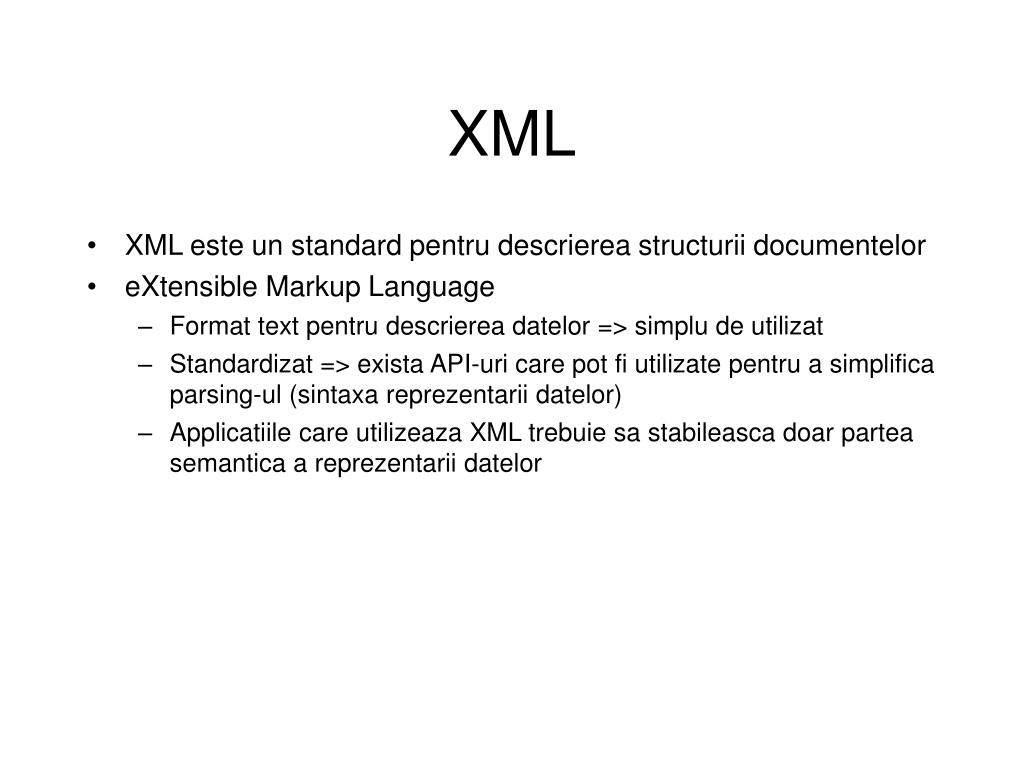 XML

• XML este un standard pentru descrierea structurii documentelor
• eXtensible Markup Language
– Format text pentru descrierea datelor => simplu de utilizat
– Standardizat => exista API-uri care pot fi utilizate pentru a simplifica parsing-ul (sintaxa reprezentarii datelor)
– Applicatiile care utilizeaza XML trebuie sa stabileasca doar partea semantica a reprezentarii datelor